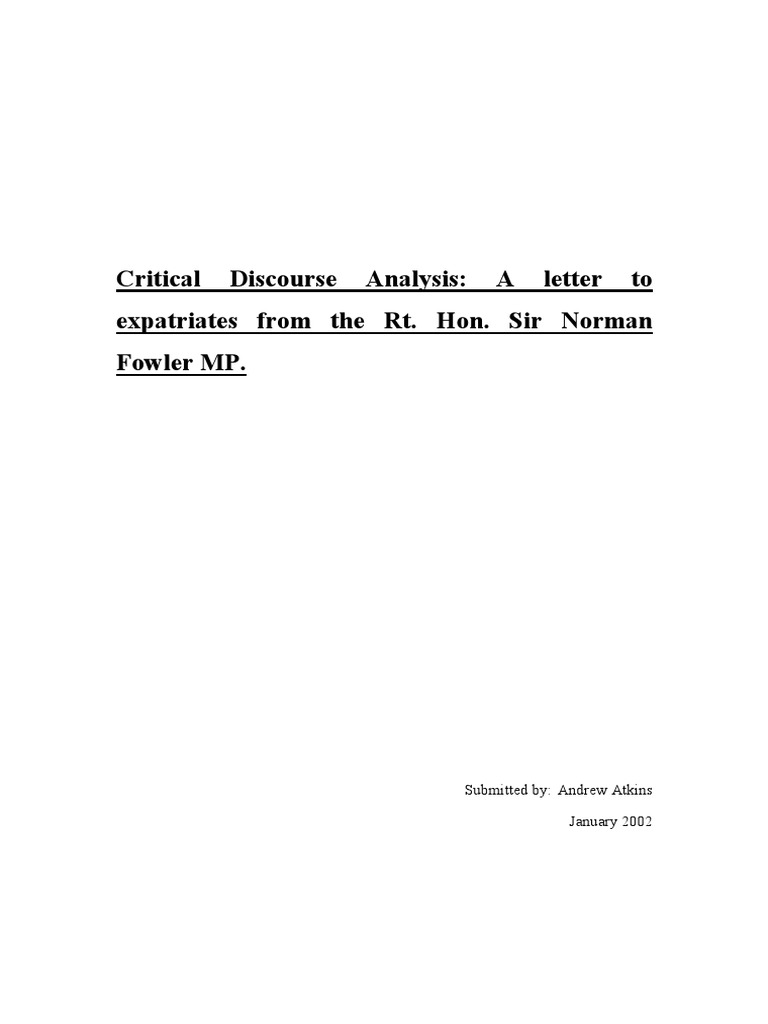 Critical Discourse Analysis: A letter to expatriates from the Rt. Hon. Sir Norman Fowler MP.

Submitted by: Andrew Atkins

January 2002